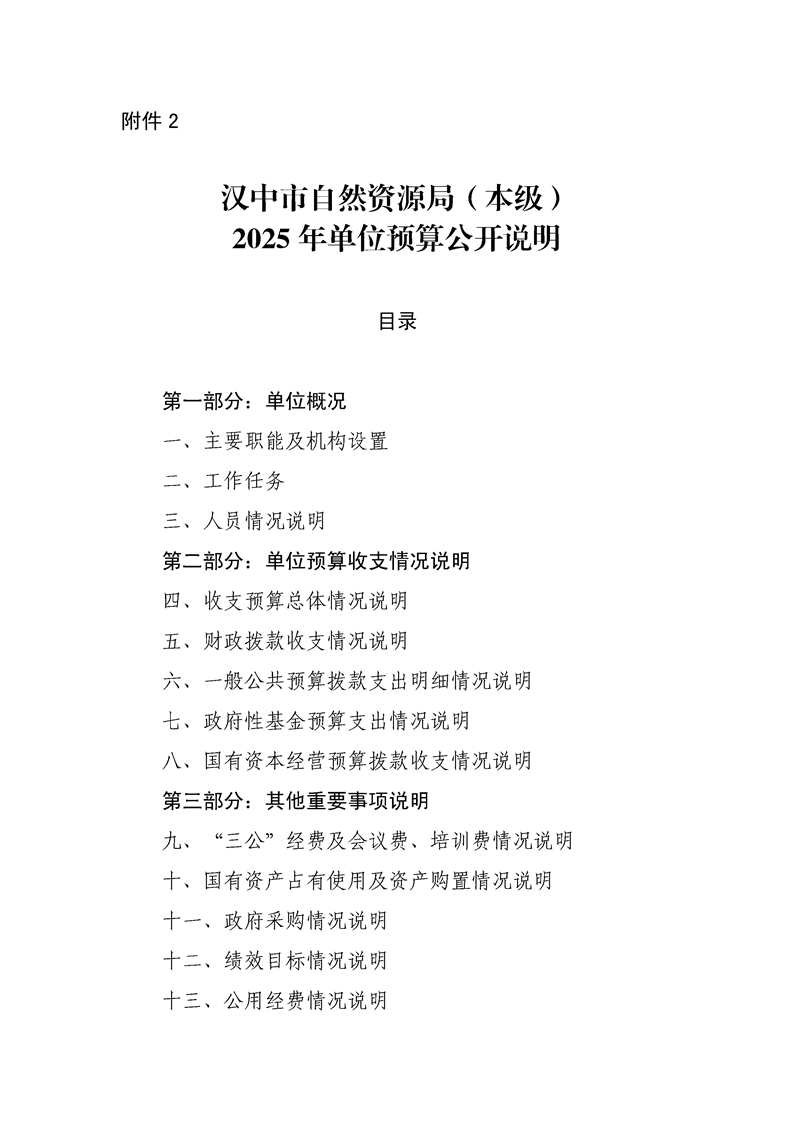 附件 2

汉中市自然资源局（本级）
2025 年单位预算公开说明

目录

第一部分：单位概况

一、主要职能及机构设置

二、工作任务

三、人员情况说明

第二部分：单位预算收支情况说明

四、收支预算总体情况说明

五、财政拨款收支情况说明

六、一般公共预算拨款支出明细情况说明

七、政府性基金预算支出情况说明

八、国有资本经营预算拨款收支情况说明

第三部分：其他重要事项说明

九、“三公”经费及会议费、培训费情况说明

十、国有资产占有使用及资产购置情况说明

十一、政府采购情况说明

十二、绩效目标情况说明

十三、公用经费情况说明